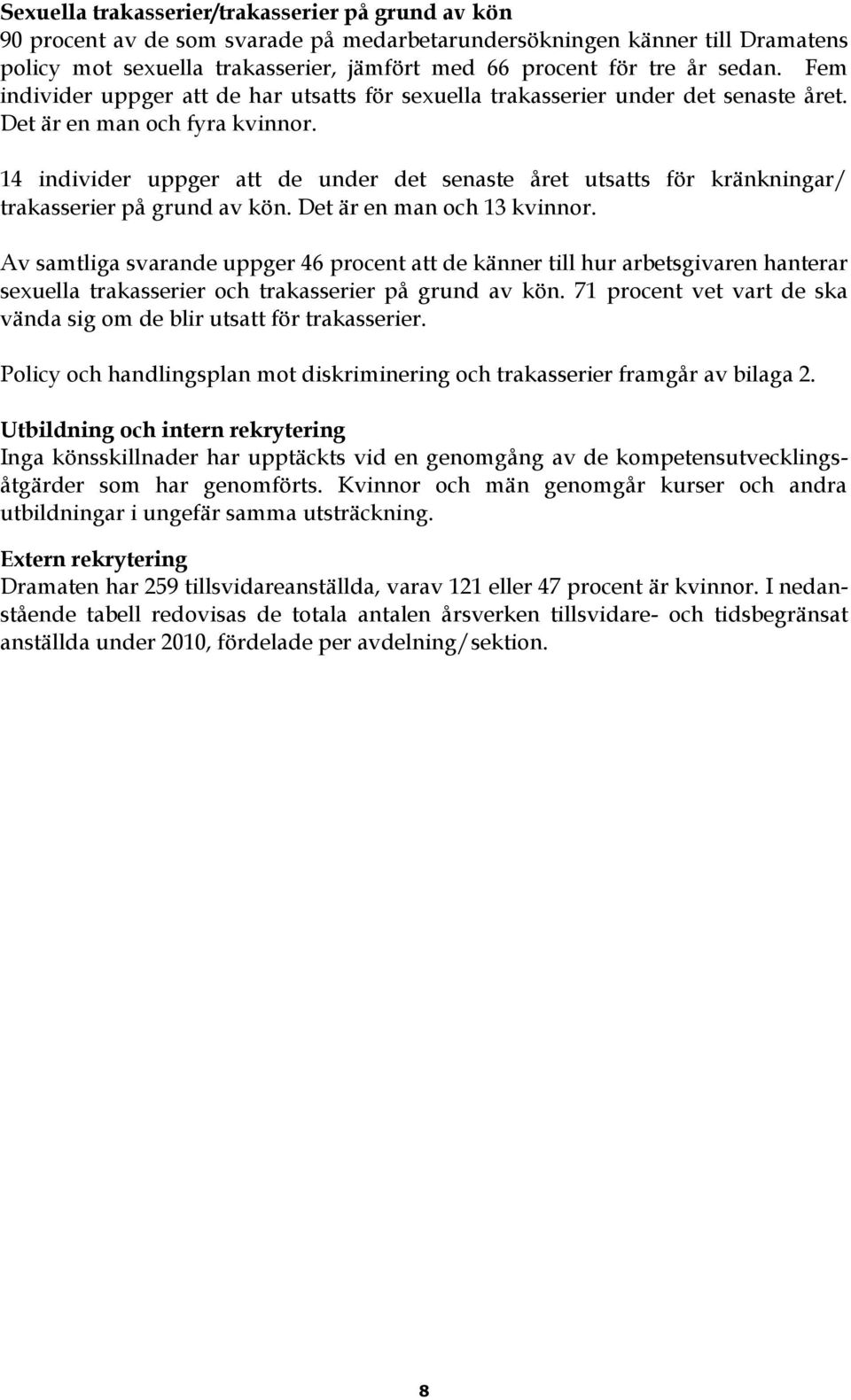 Sexuella trakasserier/trakasserier på grund av kön
90 procent av de som svarade på medarbetarundersökningen känner till Dramatens policy mot sexuella trakasserier, jämfört med 66 procent för tre år sedan. Fem individer uppger att de har utsatts för sexuella trakasserier under det senaste året. Det är en man och fyra kvinnor.

14 individer uppger att de under det senaste året utsatts för kränkningar/ trakasserier på grund av kön. Det är en man och 13 kvinnor.

Av samtliga svarande uppger 46 procent att de känner till hur arbetsgivaren hanterar sexuella trakasserier och trakasserier på grund av kön. 71 procent vet vart de ska vända sig om de blir utsatt för trakasserier.

Policy och handlingsplan mot diskriminering och trakasserier framgår av bilaga 2.

Utbildning och intern rekrytering
Inga könsskillnader har upptäckts vid en genomgång av de kompetensutvecklingsåtgärder som har genomförts. Kvinnor och män genomgår kurser och andra utbildningar i ungefär samma utsträckning.

Extern rekrytering
Dramaten har 259 tillsvidareanställda, varav 121 eller 47 procent är kvinnor. I nedanstående tabell redovisas de totala antalen årsverken tillsvidare- och tidsbegränsat anställda under 2010, fördelade per avdelning/sektion.

8